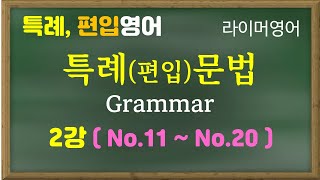 특례, 편입영어

라이머영어

특례(편입)문법

Grammar

2강 ( No.11 ~ No.20 )